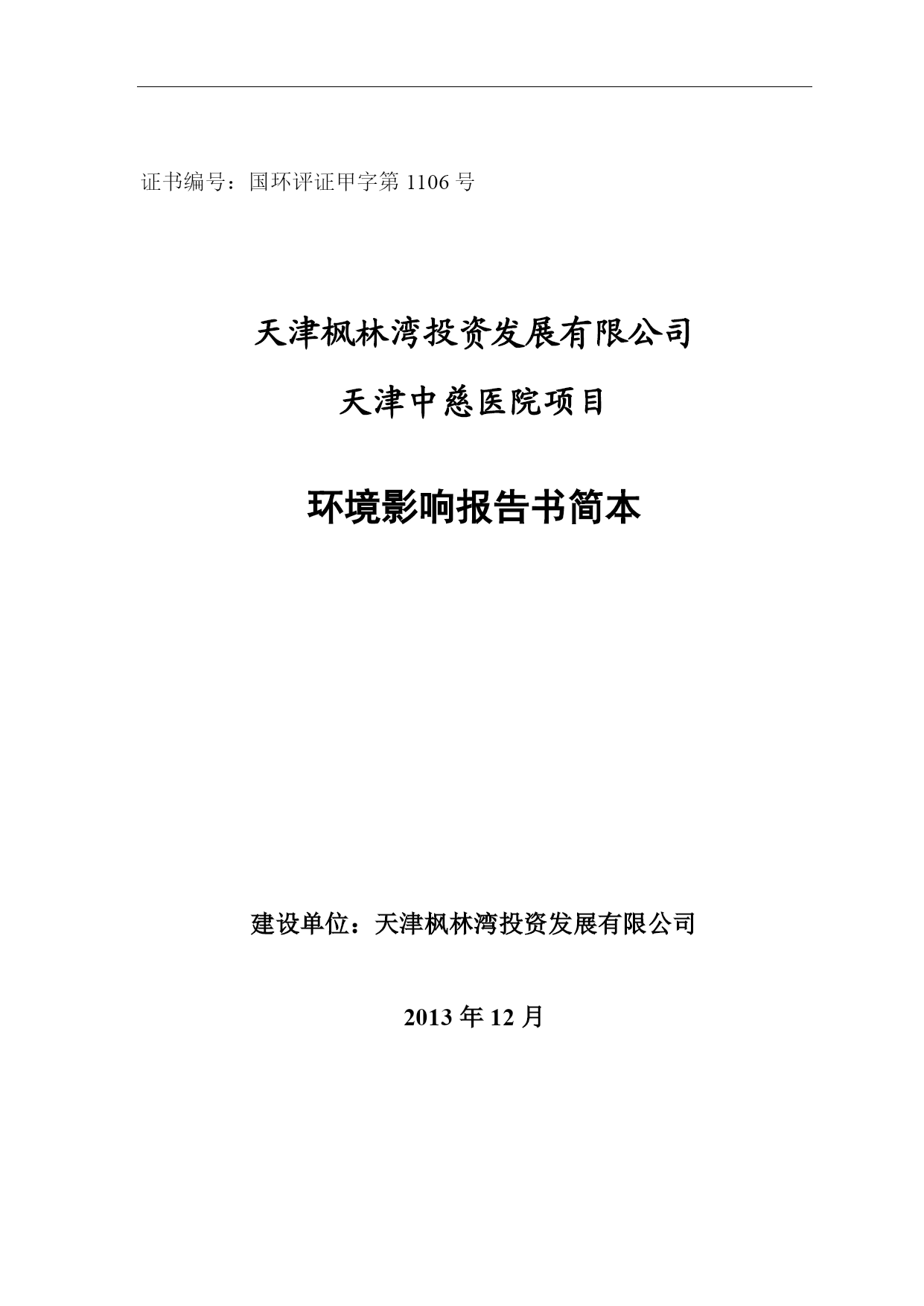 证书编号：国环评证甲字第 1106 号

天津枫林湾投资发展有限公司

天津中慈医院项目

环境影响报告书简本

建设单位：天津枫林湾投资发展有限公司

2013 年 12 月